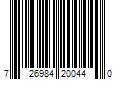 7 26984 20044 0